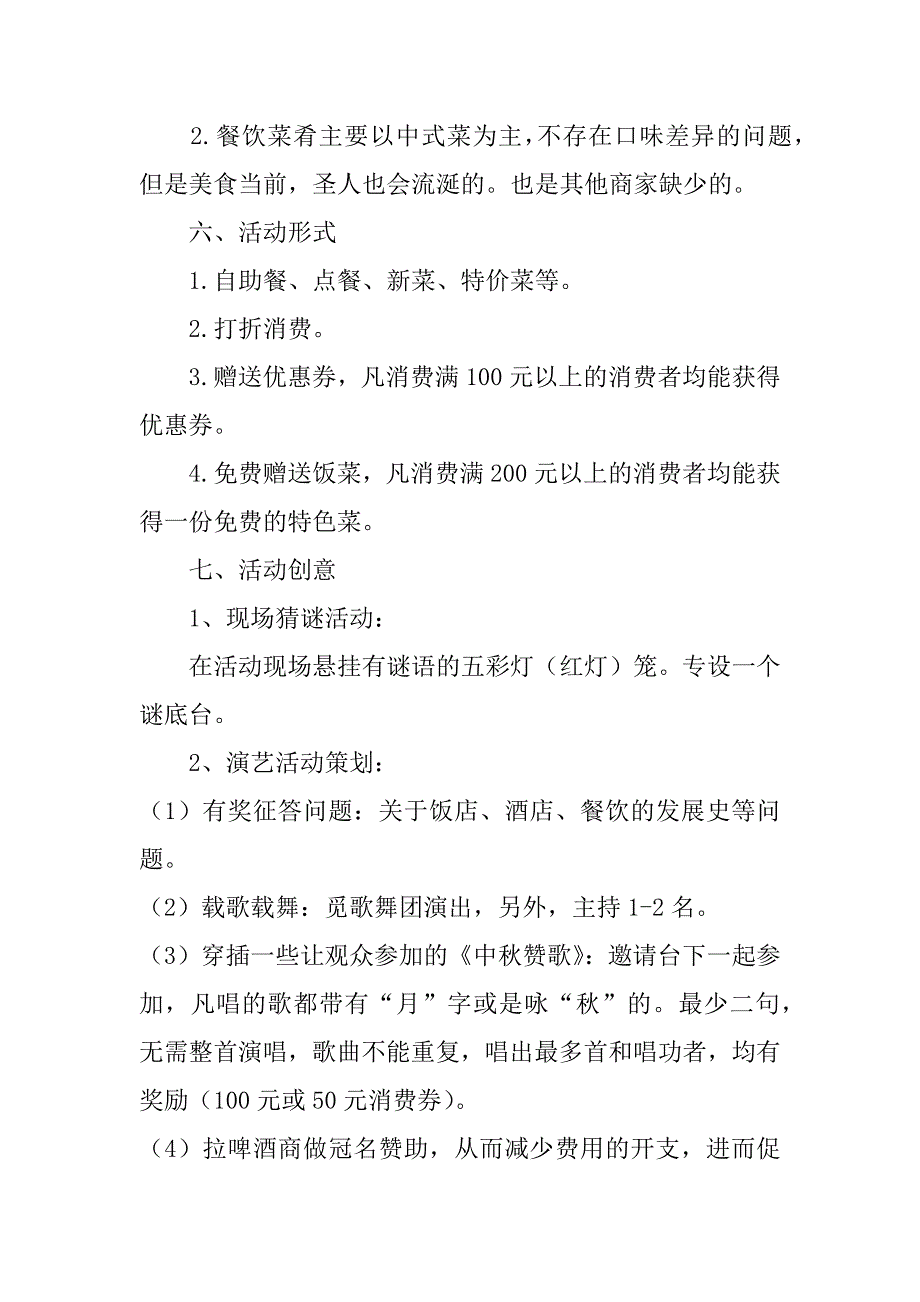 2.餐饮菜肴主要以中式菜为主，不存在口味差异的问题，但是美食当前，圣人也会流涎的。也是其他商家缺少的。

六、活动形式

1.自助餐、点餐、新菜、特价菜等。

2.打折消费。

3.赠送优惠券，凡消费满100元以上的消费者均能获得优惠券。

4.免费赠送饭菜，凡消费满200元以上的消费者均能获得一份免费的特色菜。

七、活动创意

1、现场猜谜活动：

在活动现场悬挂有谜语的五彩灯（红灯）笼。专设一个谜底台。

2、演艺活动策划：

（1）有奖征答问题：关于饭店、酒店、餐饮的发展史等问题。

（2）载歌载舞：觅歌舞团演出，另外，主持1-2名。

（3）穿插一些让观众参加的《中秋赞歌》：邀请台下一起参加，凡唱的歌都带有“月”字或是咏“秋”的。最少二句，无需整首演唱，歌曲不能重复，唱出最多首和唱功者，均有奖励（100元或50元消费券）。

（4）拉啤酒商做冠名赞助，从而减少费用的开支，进而促